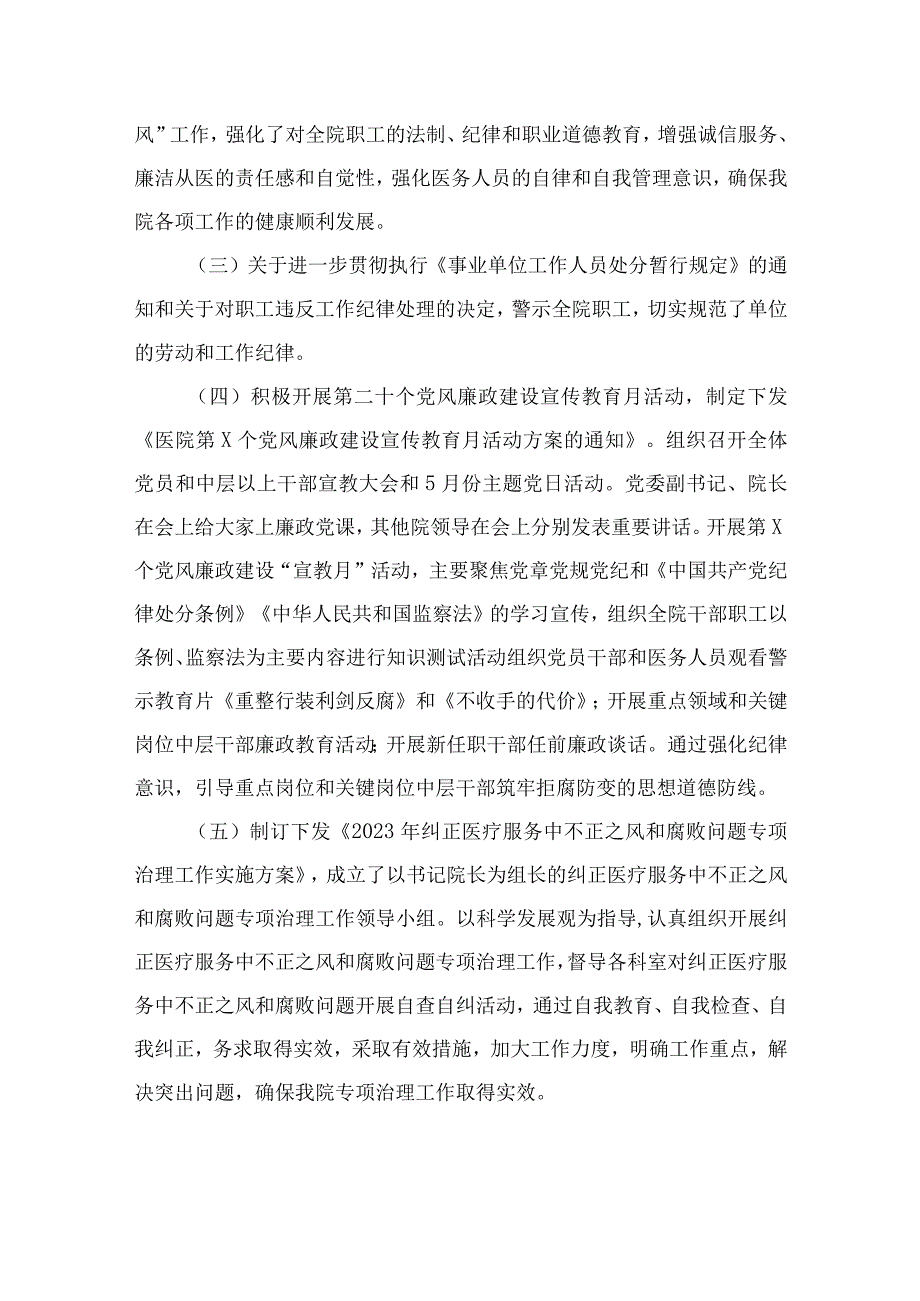 风”工作，强化了对全院职工的法制、纪律和职业道德教育，增强诚信服务、廉洁从医的责任感和自觉性，强化医务人员的自律和自我管理意识，确保我院各项工作的健康顺利发展。

（三）关于进一步贯彻执行《事业单位工作人员处分暂行规定》的通知和关于对职工违反工作纪律处理的决定，警示全院职工，切实规范了单位的劳动和工作纪律。

（四）积极开展第二十个党风廉政建设宣传教育月活动，制定下发《医院第X个党风廉政建设宣传教育月活动方案的通知》。组织召开全体党员和中层以上干部宣教大会和5月份主题党日活动。党委副书记、院长在会上给大家上廉政党课，其他院领导在会上分别发表重要讲话。开展第X个党风廉政建设“宣教月”活动，主要聚焦党章党规党纪和《中国共产党纪律处分条例》《中华人民共和国监察法》的学习宣传，组织全院干部职工以条例、监察法为主要内容进行知识测试活动组织党员干部和医务人员观看警示教育片《重整行装利剑反腐》和《不收手的代价》；开展重点领域和关键岗位中层干部廉政教育活动;开展新任职干部任前廉政谈话。通过强化纪律意识，引导重点岗位和关键岗位中层干部筑牢拒腐防变的思想道德防线。

（五）制订下发《2023年纠正医疗服务中不正之风和腐败问题专项治理工作实施方案》，成立了以书记院长为组长的纠正医疗服务中不正之风和腐败问题专项治理工作领导小组。以科学发展观为指导，认真组织开展纠正医疗服务中不正之风和腐败问题专项治理工作，督导各科室对纠正医疗服务中不正之风和腐败问题开展自查自纠活动，通过自我教育、自我检查、自我纠正，务求取得实效，采取有效措施，加大工作力度，明确工作重点，解决突出问题，确保我院专项治理工作取得实效。